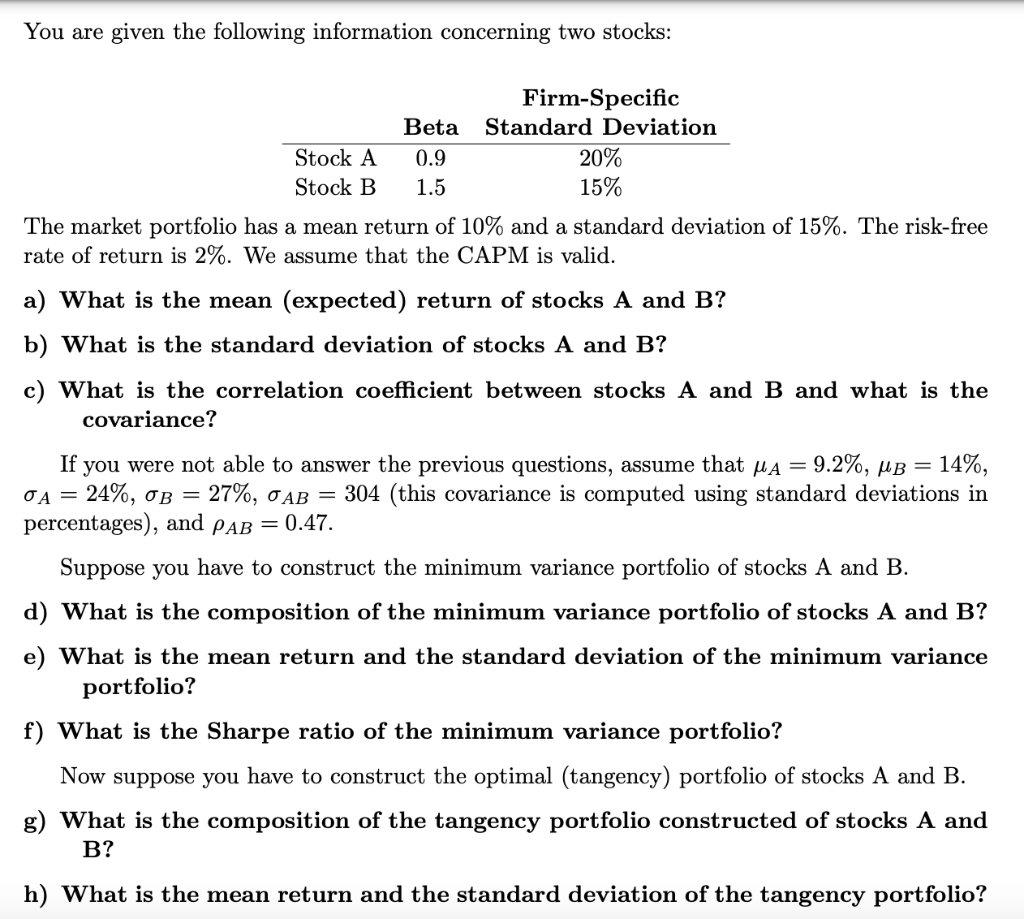 You are given the following information concerning two stocks:

| | Beta | Firm-Specific Standard Deviation |
|---|---|---|
| Stock A | 0.9 | 20% |
| Stock B | 1.5 | 15% |

The market portfolio has a mean return of 10% and a standard deviation of 15%. The risk-free rate of return is 2%. We assume that the CAPM is valid.

a) What is the mean (expected) return of stocks A and B?

b) What is the standard deviation of stocks A and B?

c) What is the correlation coefficient between stocks A and B and what is the covariance?

If you were not able to answer the previous questions, assume that $\mu_A = 9.2\%$, $\mu_B = 14\%$, $\sigma_A = 24\%$, $\sigma_B = 27\%$, $\sigma_{AB} = 304$ (this covariance is computed using standard deviations in percentages), and $\rho_{AB} = 0.47$.

Suppose you have to construct the minimum variance portfolio of stocks A and B.

d) What is the composition of the minimum variance portfolio of stocks A and B?

e) What is the mean return and the standard deviation of the minimum variance portfolio?

f) What is the Sharpe ratio of the minimum variance portfolio?

Now suppose you have to construct the optimal (tangency) portfolio of stocks A and B.

g) What is the composition of the tangency portfolio constructed of stocks A and B?

h) What is the mean return and the standard deviation of the tangency portfolio?